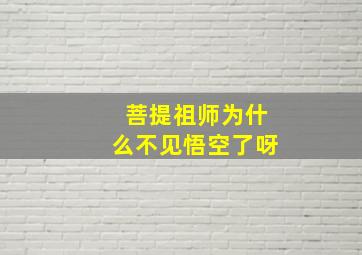 菩提祖师为什么不见悟空了呀